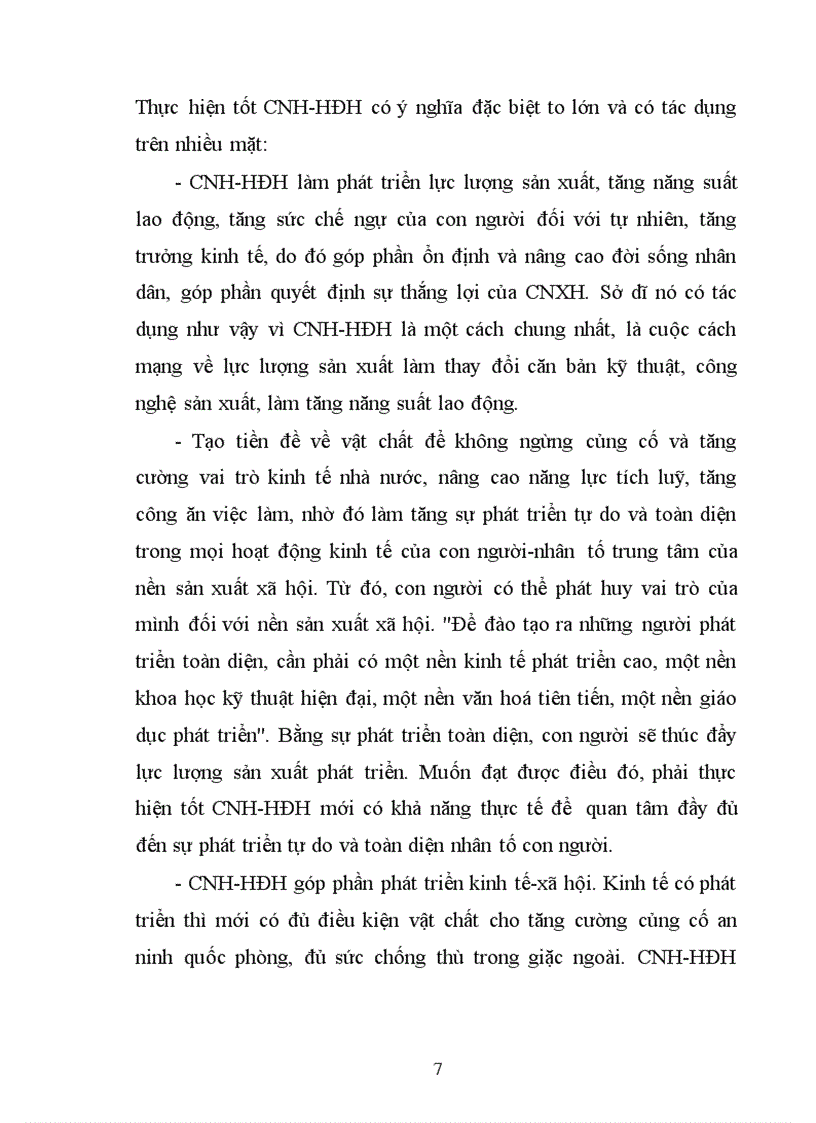 Thực hiện tốt CNH-HĐH có ý nghĩa đặc biệt to lớn và có tác dụng trên nhiều mặt:

- CNH-HĐH làm phát triển lực lượng sản xuất, tăng năng suất lao động, tăng sức chế ngự của con người đối với tự nhiên, tăng trưởng kinh tế, do đó góp phần ổn định và nâng cao đời sống nhân dân, góp phần quyết định sự thắng lợi của CNXH. Sở dĩ nó có tác dụng như vậy vì CNH-HĐH là một cách chung nhất, là cuộc cách mạng về lực lượng sản xuất làm thay đổi căn bản kỹ thuật, công nghệ sản xuất, làm tăng năng suất lao động.

- Tạo tiền đề về vật chất để không ngừng củng cố và tăng cường vai trò kinh tế nhà nước, nâng cao năng lực tích luỹ, tăng công ăn việc làm, nhờ đó làm tăng sự phát triển tự do và toàn diện trong mọi hoạt động kinh tế của con người-nhân tố trung tâm của nền sản xuất xã hội. Từ đó, con người có thể phát huy vai trò của mình đối với nền sản xuất xã hội. "Để đào tạo ra những người phát triển toàn diện, cần phải có một nền kinh tế phát triển cao, một nền khoa học kỹ thuật hiện đại, một nền văn hoá tiên tiến, một nền giáo dục phát triển". Bằng sự phát triển toàn diện, con người sẽ thúc đẩy lực lượng sản xuất phát triển. Muốn đạt được điều đó, phải thực hiện tốt CNH-HĐH mới có khả năng thực tế để quan tâm đầy đủ đến sự phát triển tự do và toàn diện nhân tố con người.

- CNH-HĐH góp phần phát triển kinh tế-xã hội. Kinh tế có phát triển thì mới có đủ điều kiện vật chất cho tăng cường củng cố an ninh quốc phòng, đủ sức chống thù trong giặc ngoài. CNH-HĐH

7